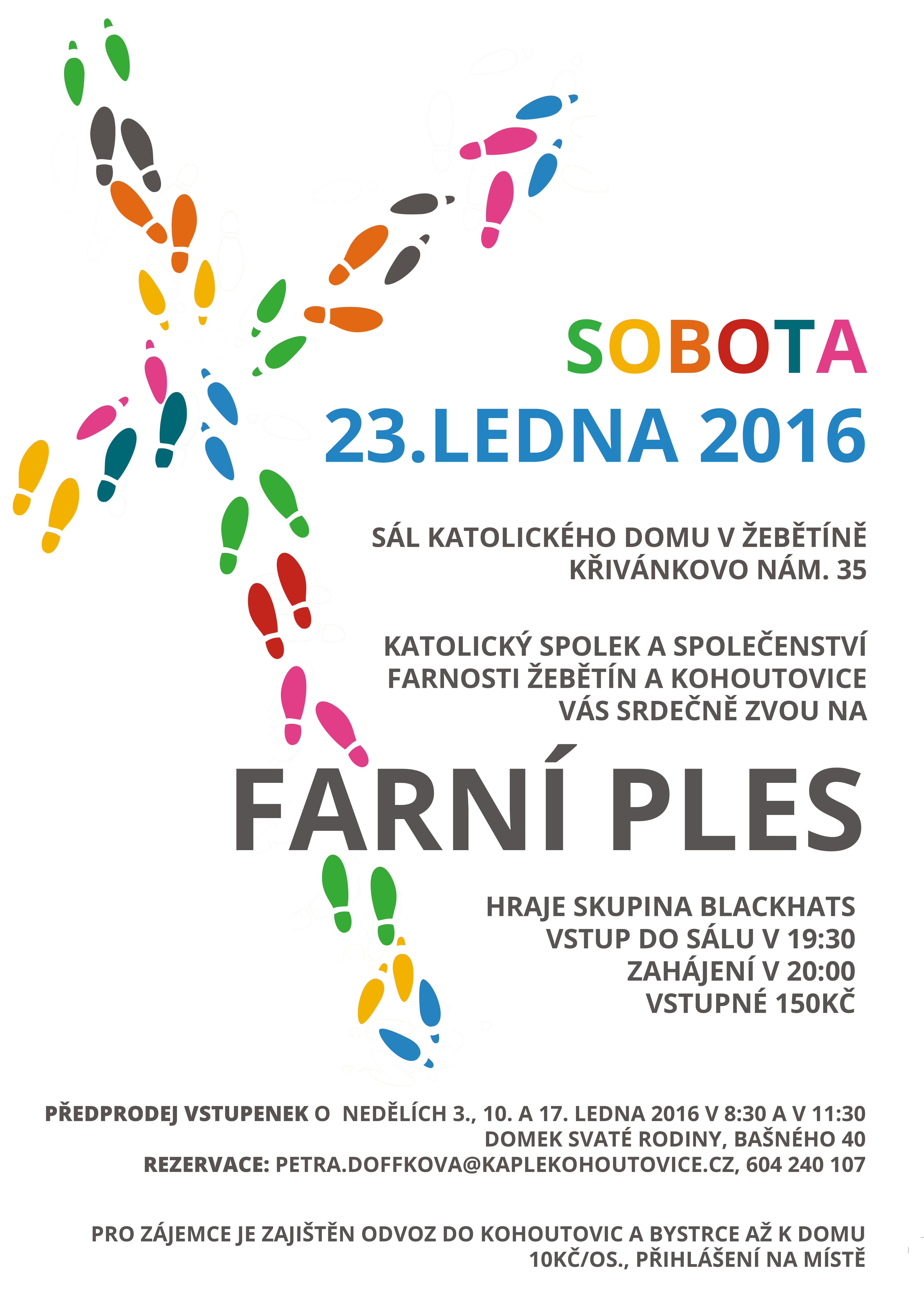 SOBOTA
23.LEDNA 2016

SÁL KATOLICKÉHO DOMU V ŽEBĚTÍNĚ
KŘIVÁNKOVO NÁM. 35

KATOLICKÝ SPOLEK A SPOLEČENSTVÍ FARNOSTI ŽEBĚTÍN A KOHOUTOVICE VÁS SRDEČNĚ ZVOU NA

FARNÍ PLES

HRAJE SKUPINA BLACKHATS
VSTUP DO SÁLU V 19:30
ZAHÁJENÍ V 20:00
VSTUPNÉ 150KČ

PŘEDPRODEJ VSTUPENEK O NEDĚLÍCH 3., 10. A 17. LEDNA 2016 V 8:30 A V 11:30
DOMEK SVATÉ RODINY, BAŠNÉHO 40
REZERVACE: PETRA.DOFFKOVA@KAPLEKOHOUTOVICE.CZ, 604 240 107

PRO ZÁJEMCE JE ZAJIŠTĚN ODVOZ DO KOHOUTOVIC A BYSTRCE AŽ K DOMU
10KČ/OS., PŘIHLÁŠENÍ NA MÍSTĚ